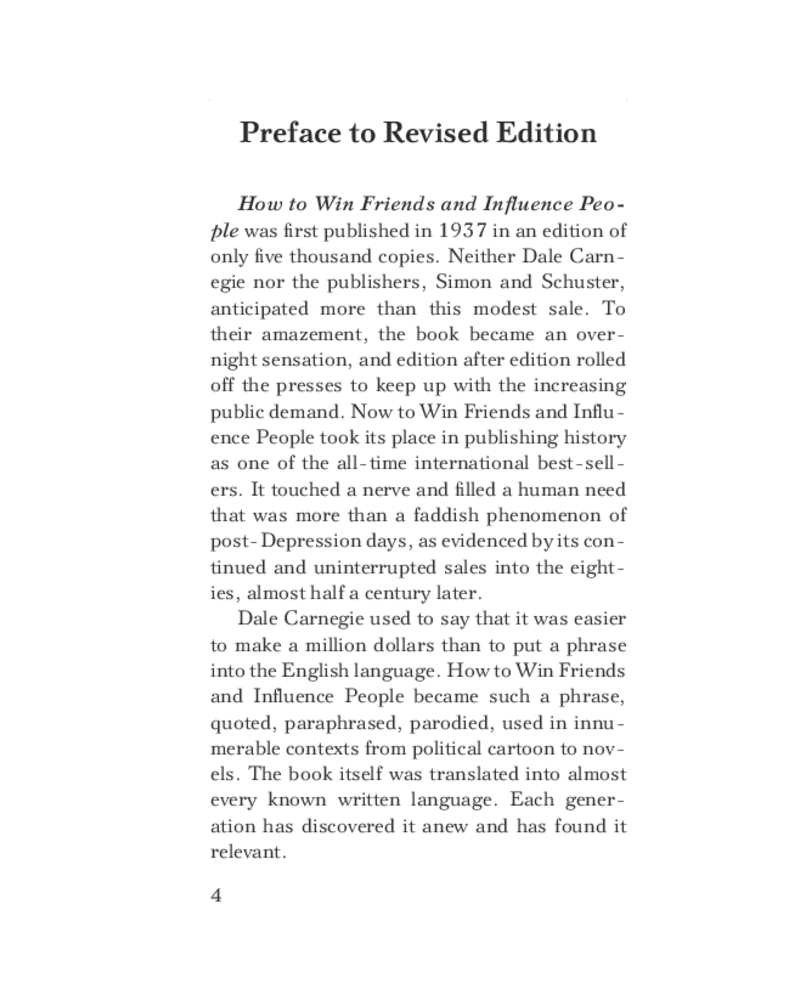 Preface to Revised Edition

How to Win Friends and Influence People was first published in 1937 in an edition of only five thousand copies. Neither Dale Carnegie nor the publishers, Simon and Schuster, anticipated more than this modest sale. To their amazement, the book became an overnight sensation, and edition after edition rolled off the presses to keep up with the increasing public demand. Now to Win Friends and Influence People took its place in publishing history as one of the all-time international best-sellers. It touched a nerve and filled a human need that was more than a faddish phenomenon of post-Depression days, as evidenced by its continued and uninterrupted sales into the eighties, almost half a century later.

Dale Carnegie used to say that it was easier to make a million dollars than to put a phrase into the English language. How to Win Friends and Influence People became such a phrase, quoted, paraphrased, parodied, used in innumerable contexts from political cartoon to novels. The book itself was translated into almost every known written language. Each generation has discovered it anew and has found it relevant.

4